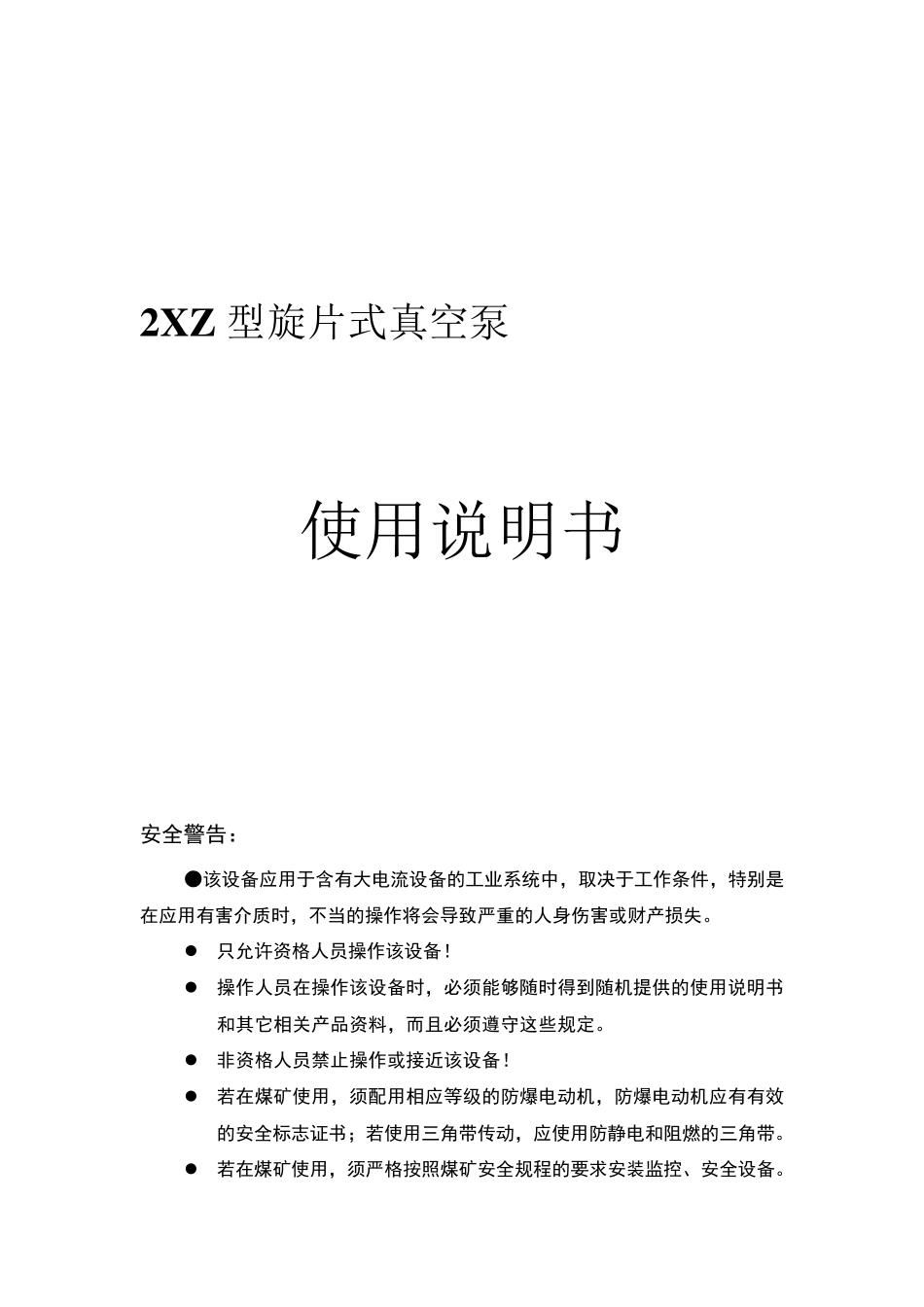 2XZ 型旋片式真空泵

使用说明书

安全警告：

●该设备应用于含有大电流设备的工业系统中，取决于工作条件，特别是在应用有害介质时，不当的操作将会导致严重的人身伤害或财产损失。

● 只允许资格人员操作该设备！

● 操作人员在操作该设备时，必须能够随时得到随机提供的使用说明书和其它相关产品资料，而且必须遵守这些规定。

● 非资格人员禁止操作或接近该设备！

● 若在煤矿使用，须配用相应等级的防爆电动机，防爆电动机应有有效的安全标志证书；若使用三角带传动，应使用防静电和阻燃的三角带。

● 若在煤矿使用，须严格按照煤矿安全规程的要求安装监控、安全设备。